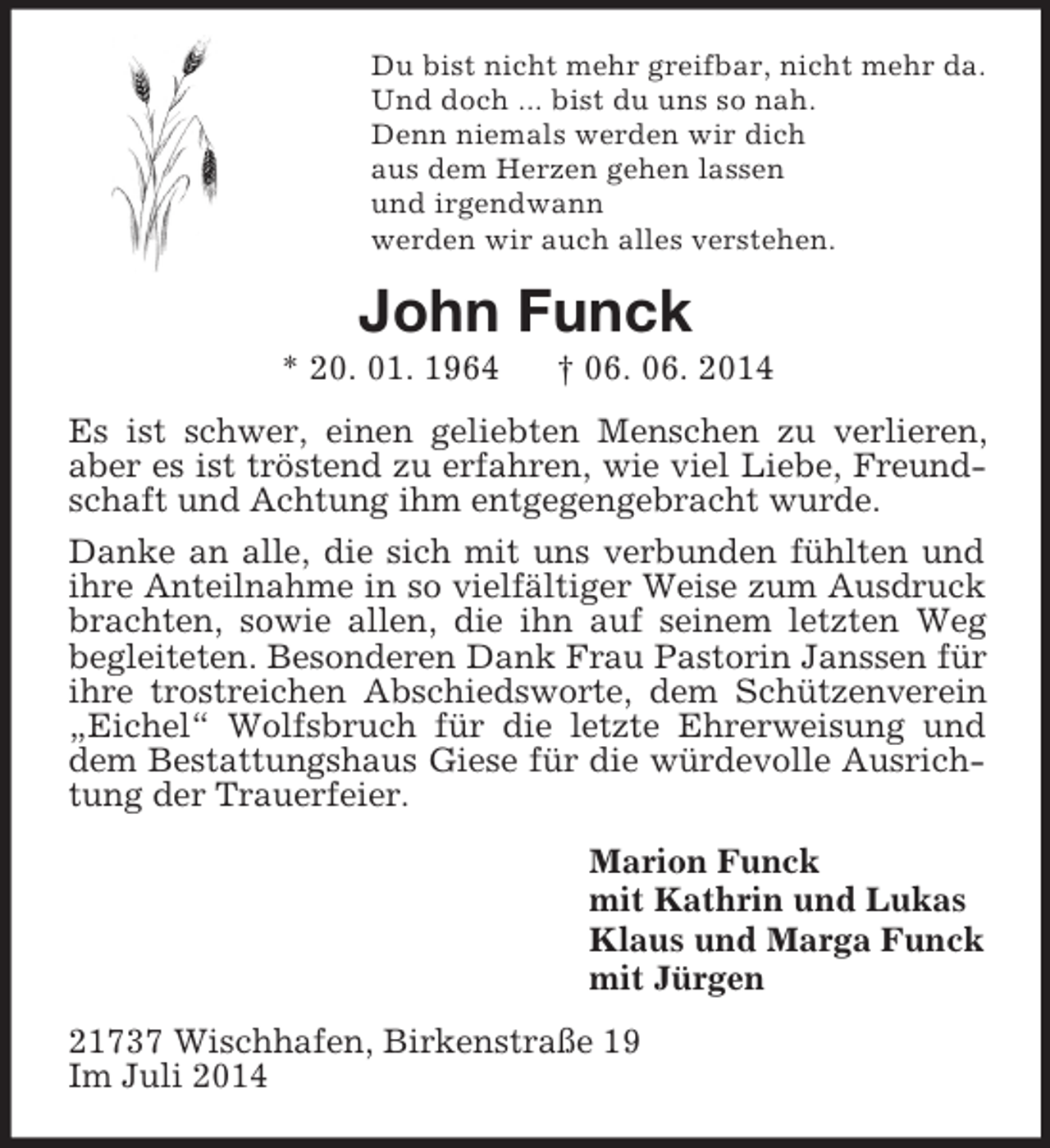 Du bist nicht mehr greifbar, nicht mehr da.
Und doch ... bist du uns so nah.
Denn niemals werden wir dich
aus dem Herzen gehen lassen
und irgendwann
werden wir auch alles verstehen.

John Funck

* 20. 01. 1964 † 06. 06. 2014

Es ist schwer, einen geliebten Menschen zu verlieren, aber es ist tröstend zu erfahren, wie viel Liebe, Freundschaft und Achtung ihm entgegengebracht wurde.

Danke an alle, die sich mit uns verbunden fühlten und ihre Anteilnahme in so vielfältiger Weise zum Ausdruck brachten, sowie allen, die ihn auf seinem letzten Weg begleiteten. Besonderen Dank Frau Pastorin Janssen für ihre trostreichen Abschiedsworte, dem Schützenverein „Eichel“ Wolfsbruch für die letzte Ehrerweisung und dem Bestattungshaus Giese für die würdevolle Ausrichtung der Trauerfeier.

Marion Funck
mit Kathrin und Lukas
Klaus und Marga Funck
mit Jürgen

21737 Wischhafen, Birkenstraße 19
Im Juli 2014